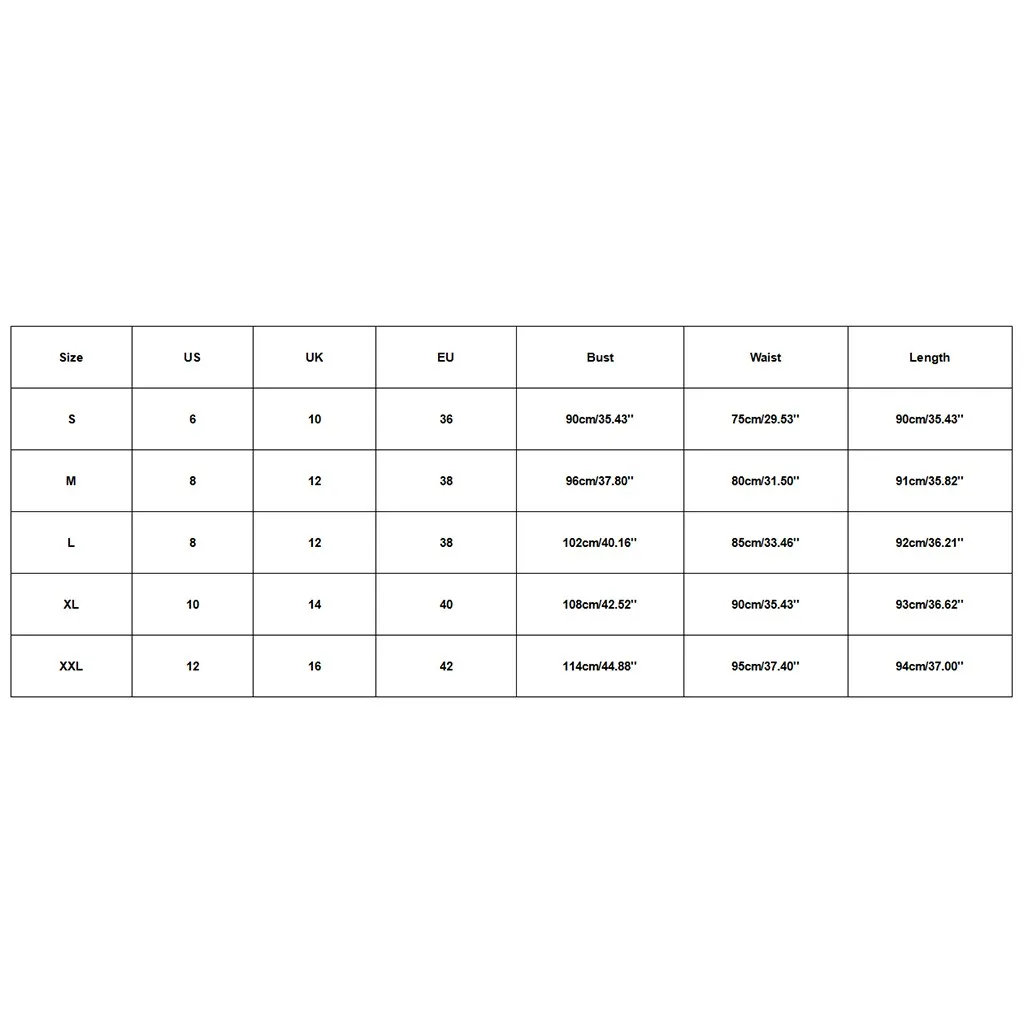 | Size | US | UK | EU | Bust | Waist | Length |
|---|---|---|---|---|---|---|
| S | 6 | 10 | 36 | 90cm/35.43'' | 75cm/29.53'' | 90cm/35.43'' |
| M | 8 | 12 | 38 | 96cm/37.80'' | 80cm/31.50'' | 91cm/35.82'' |
| L | 8 | 12 | 38 | 102cm/40.16'' | 85cm/33.46'' | 92cm/36.21'' |
| XL | 10 | 14 | 40 | 108cm/42.52'' | 90cm/35.43'' | 93cm/36.62'' |
| XXL | 12 | 16 | 42 | 114cm/44.88'' | 95cm/37.40'' | 94cm/37.00'' |